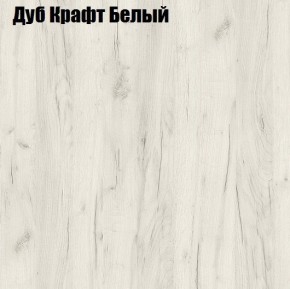 Дуб Крафт Белый